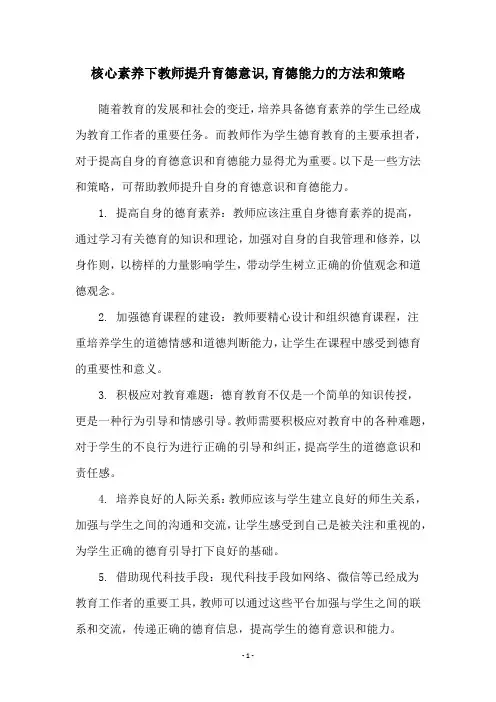 核心素养下教师提升育德意识,育德能力的方法和策略

随着教育的发展和社会的变迁，培养具备德育素养的学生已经成为教育工作者的重要任务。而教师作为学生德育教育的主要承担者，对于提高自身的育德意识和育德能力显得尤为重要。以下是一些方法和策略，可帮助教师提升自身的育德意识和育德能力。

1. 提高自身的德育素养：教师应该注重自身德育素养的提高，通过学习有关德育的知识和理论，加强对自身的自我管理和修养，以身作则，以榜样的力量影响学生，带动学生树立正确的价值观念和道德观念。

2. 加强德育课程的建设：教师要精心设计和组织德育课程，注重培养学生的道德情感和道德判断能力，让学生在课程中感受到德育的重要性和意义。

3. 积极应对教育难题：德育教育不仅是一个简单的知识传授，更是一种行为引导和情感引导。教师需要积极应对教育中的各种难题，对于学生的不良行为进行正确的引导和纠正，提高学生的道德意识和责任感。

4. 培养良好的人际关系：教师应该与学生建立良好的师生关系，加强与学生之间的沟通和交流，让学生感受到自己是被关注和重视的，为学生正确的德育引导打下良好的基础。

5. 借助现代科技手段：现代科技手段如网络、微信等已经成为教育工作者的重要工具，教师可以通过这些平台加强与学生之间的联系和交流，传递正确的德育信息，提高学生的德育意识和能力。

- 1 -